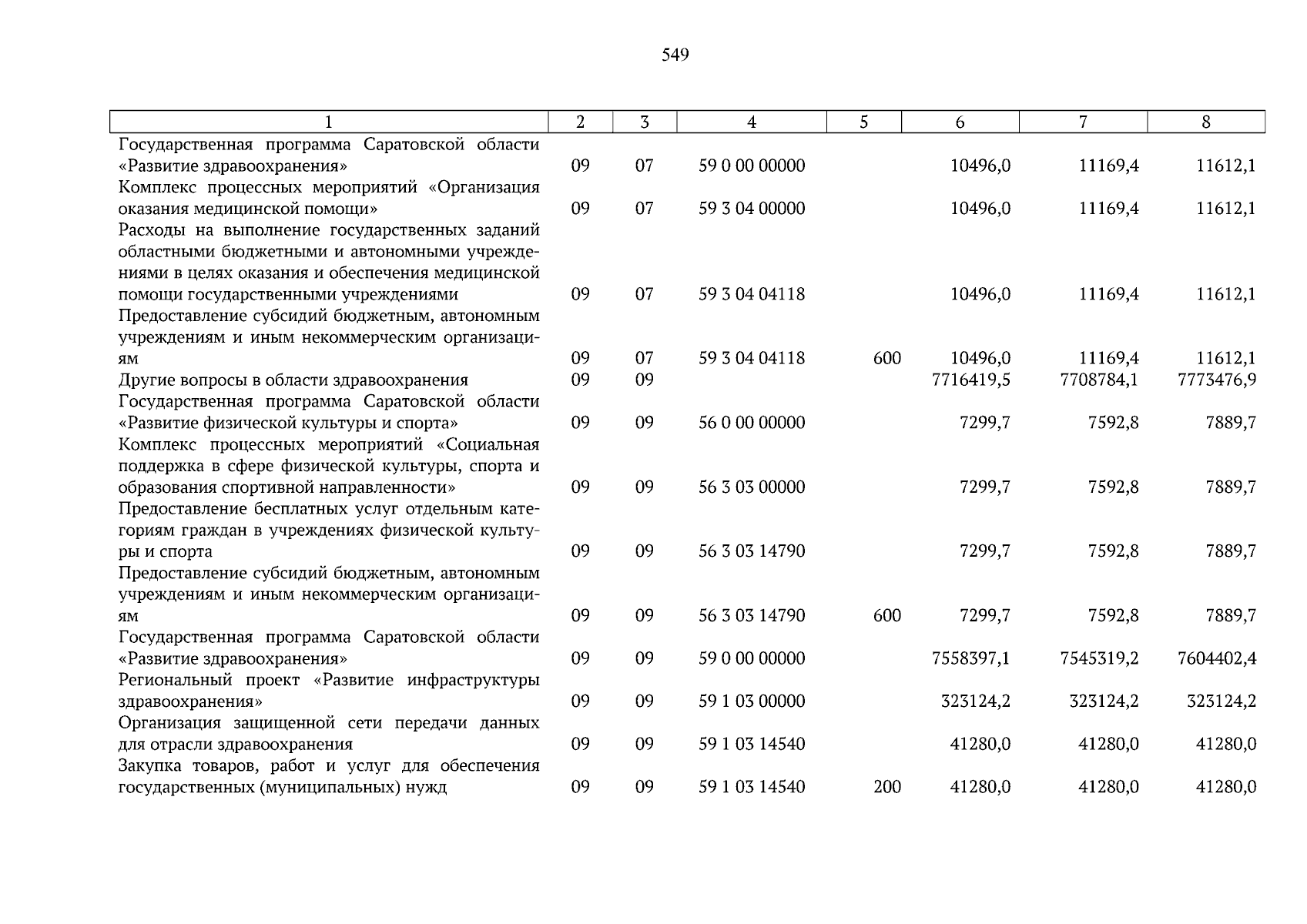 549

| 1 | 2 | 3 | 4 | 5 | 6 | 7 | 8 |
|---|---|---|---|---|---|---|---|
| Государственная программа Саратовской области «Развитие здравоохранения» | 09 | 07 | 59 0 00 00000 | | 10496,0 | 11169,4 | 11612,1 |
| Комплекс процессных мероприятий «Организация оказания медицинской помощи» | 09 | 07 | 59 3 04 00000 | | 10496,0 | 11169,4 | 11612,1 |
| Расходы на выполнение государственных заданий областными бюджетными и автономными учреждениями в целях оказания и обеспечения медицинской помощи государственными учреждениями | 09 | 07 | 59 3 04 04118 | | 10496,0 | 11169,4 | 11612,1 |
| Предоставление субсидий бюджетным, автономным учреждениям и иным некоммерческим организациям | 09 | 07 | 59 3 04 04118 | 600 | 10496,0 | 11169,4 | 11612,1 |
| Другие вопросы в области здравоохранения | 09 | 09 | | | 7716419,5 | 7708784,1 | 7773476,9 |
| Государственная программа Саратовской области «Развитие физической культуры и спорта» | 09 | 09 | 56 0 00 00000 | | 7299,7 | 7592,8 | 7889,7 |
| Комплекс процессных мероприятий «Социальная поддержка в сфере физической культуры, спорта и образования спортивной направленности» | 09 | 09 | 56 3 03 00000 | | 7299,7 | 7592,8 | 7889,7 |
| Предоставление бесплатных услуг отдельным категориям граждан в учреждениях физической культуры и спорта | 09 | 09 | 56 3 03 14790 | | 7299,7 | 7592,8 | 7889,7 |
| Предоставление субсидий бюджетным, автономным учреждениям и иным некоммерческим организациям | 09 | 09 | 56 3 03 14790 | 600 | 7299,7 | 7592,8 | 7889,7 |
| Государственная программа Саратовской области «Развитие здравоохранения» | 09 | 09 | 59 0 00 00000 | | 7558397,1 | 7545319,2 | 7604402,4 |
| Региональный проект «Развитие инфраструктуры здравоохранения» | 09 | 09 | 59 1 03 00000 | | 323124,2 | 323124,2 | 323124,2 |
| Организация защищенной сети передачи данных для отрасли здравоохранения | 09 | 09 | 59 1 03 14540 | | 41280,0 | 41280,0 | 41280,0 |
| Закупка товаров, работ и услуг для обеспечения государственных (муниципальных) нужд | 09 | 09 | 59 1 03 14540 | 200 | 41280,0 | 41280,0 | 41280,0 |